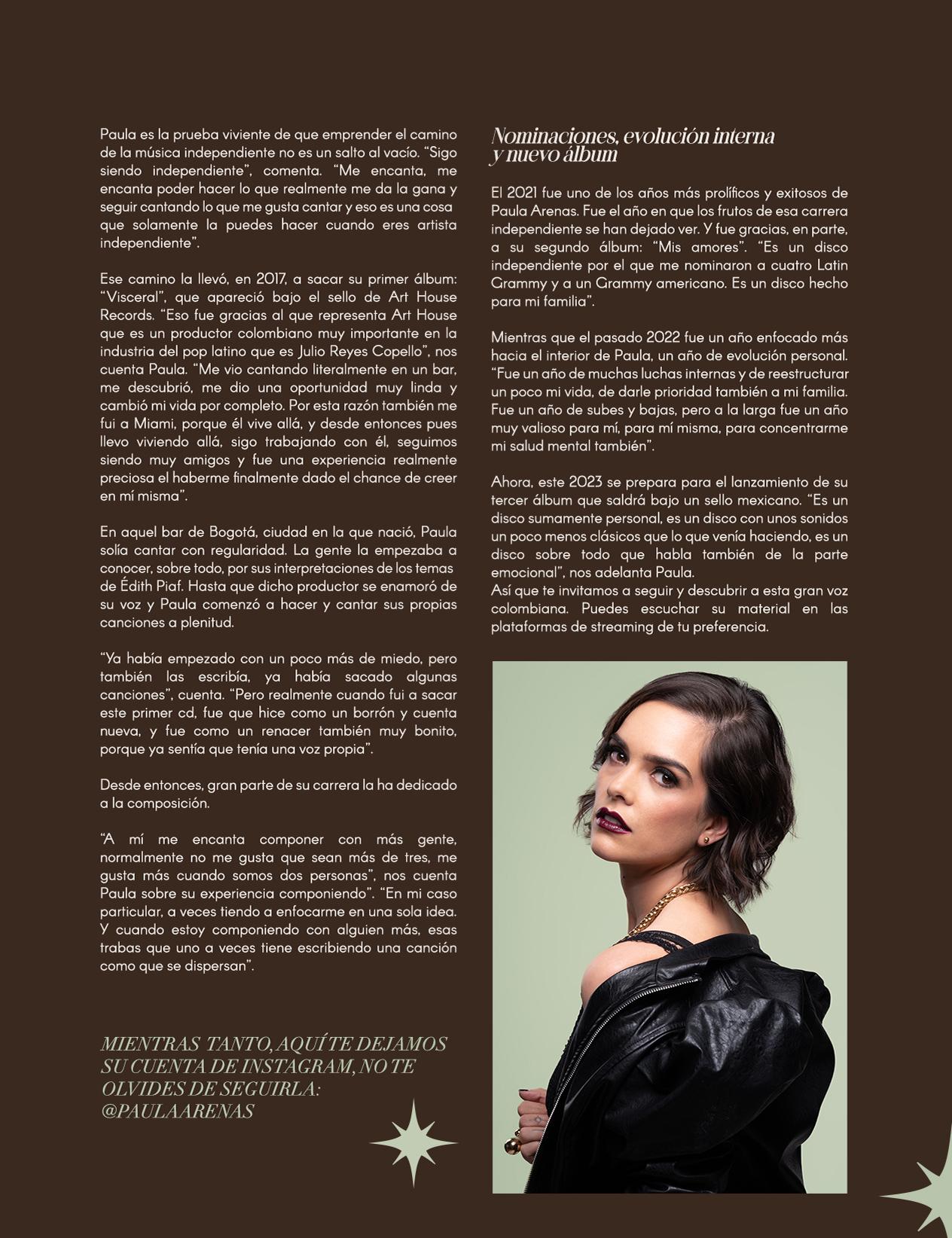 Paula es la prueba viviente de que emprender el camino de la música independiente no es un salto al vacío. "Sigo siendo independiente", comenta. "Me encanta, me encanta poder hacer lo que realmente me da la gana y seguir cantando lo que me gusta cantar y eso es una cosa que solamente la puedes hacer cuando eres artista independiente".

Ese camino la llevó, en 2017, a sacar su primer álbum: "Visceral", que apareció bajo el sello de Art House Records. "Eso fue gracias al que representa Art House que es un productor colombiano muy importante en la industria del pop latino que es Julio Reyes Copello", nos cuenta Paula. "Me vio cantando literalmente en un bar, me descubrió, me dio una oportunidad muy linda y cambió mi vida por completo. Por esta razón también me fui a Miami, porque él vive allá, y desde entonces pues llevo viviendo allá, sigo trabajando con él, seguimos siendo muy amigos y fue una experiencia realmente preciosa el haberme finalmente dado el chance de creer en mí misma".

En aquel bar de Bogotá, ciudad en la que nació, Paula solía cantar con regularidad. La gente la empezaba a conocer, sobre todo, por sus interpretaciones de los temas de Édith Piaf. Hasta que dicho productor se enamoró de su voz y Paula comenzó a hacer y cantar sus propias canciones a plenitud.

"Ya había empezado con un poco más de miedo, pero también las escribía, ya había sacado algunas canciones", cuenta. "Pero realmente cuando fui a sacar este primer cd, fue que hice como un borrón y cuenta nueva, y fue como un renacer también muy bonito, porque ya sentía que tenía una voz propia".

Desde entonces, gran parte de su carrera la ha dedicado a la composición.

"A mí me encanta componer con más gente, normalmente no me gusta que sean más de tres, me gusta más cuando somos dos personas", nos cuenta Paula sobre su experiencia componiendo". "En mi caso particular, a veces tiendo a enfocarme en una sola idea. Y cuando estoy componiendo con alguien más, esas trabas que uno a veces tiene escribiendo una canción como que se dispersan".

MIENTRAS TANTO, AQUÍ TE DEJAMOS SU CUENTA DE INSTAGRAM, NO TE OLVIDES DE SEGUIRLA: @PAULAARENAS

Nominaciones, evolución interna y nuevo álbum

El 2021 fue uno de los años más prolíficos y exitosos de Paula Arenas. Fue el año en que los frutos de esa carrera independiente se han dejado ver. Y fue gracias, en parte, a su segundo álbum: "Mis amores". "Es un disco independiente por el que me nominaron a cuatro Latin Grammy y a un Grammy americano. Es un disco hecho para mi familia".

Mientras que el pasado 2022 fue un año enfocado más hacia el interior de Paula, un año de evolución personal. "Fue un año de muchas luchas internas y de reestructurar un poco mi vida, de darle prioridad también a mi familia. Fue un año de subes y bajas, pero a la larga fue un año muy valioso para mí, para mí misma, para concentrarme mi salud mental también".

Ahora, este 2023 se prepara para el lanzamiento de su tercer álbum que saldrá bajo un sello mexicano. "Es un disco sumamente personal, es un disco con unos sonidos un poco menos clásicos que lo que venía haciendo, es un disco sobre todo que habla también de la parte emocional", nos adelanta Paula.
Así que te invitamos a seguir y descubrir a esta gran voz colombiana. Puedes escuchar su material en las plataformas de streaming de tu preferencia.